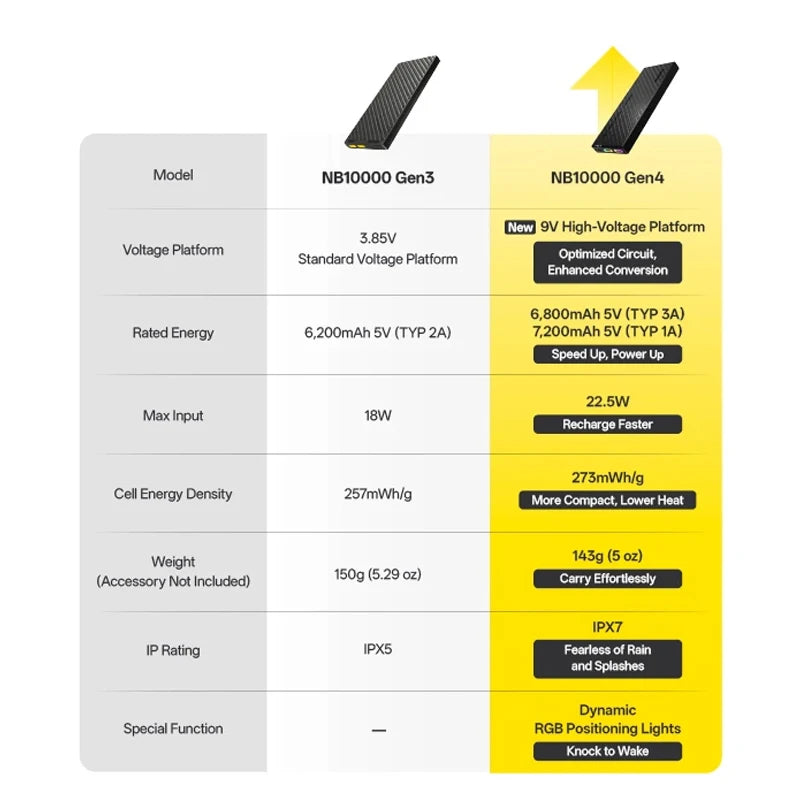 | Model | NB10000 Gen3 | NB10000 Gen4 |
|---|---|---|
| Voltage Platform | 3.85V Standard Voltage Platform | New 9V High-Voltage Platform Optimized Circuit, Enhanced Conversion |
| Rated Energy | 6,200mAh 5V (TYP 2A) | 6,800mAh 5V (TYP 3A) 7,200mAh 5V (TYP 1A) Speed Up, Power Up |
| Max Input | 18W | 22.5W Recharge Faster |
| Cell Energy Density | 257mWh/g | 273mWh/g More Compact, Lower Heat |
| Weight (Accessory Not Included) | 150g (5.29 oz) | 143g (5 oz) Carry Effortlessly |
| IP Rating | IPX5 | IPX7 Fearless of Rain and Splashes |
| Special Function | — | Dynamic RGB Positioning Lights Knock to Wake |